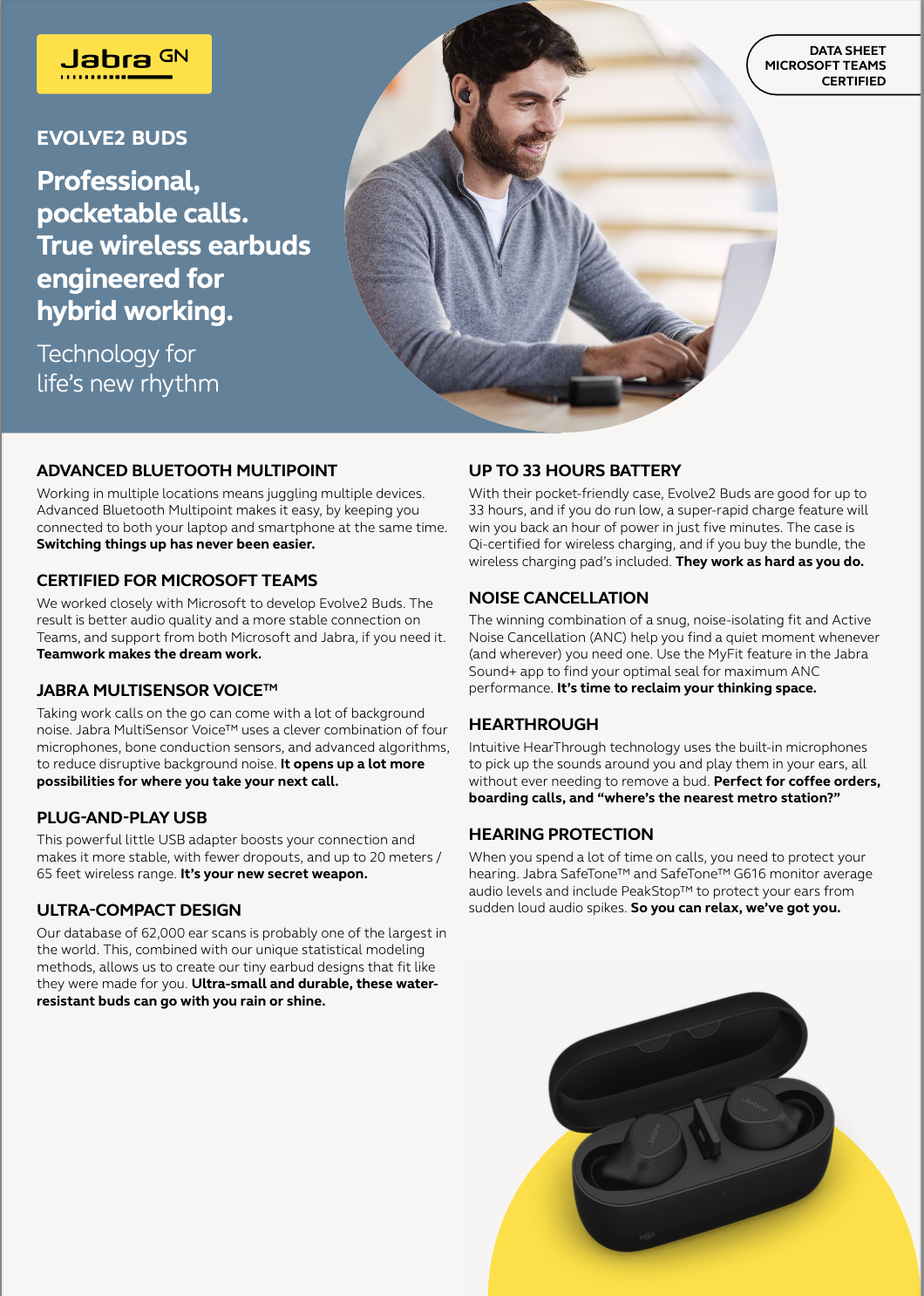 Jabra GN

DATA SHEET
MICROSOFT TEAMS
CERTIFIED

EVOLVE2 BUDS

Professional, pocketable calls. True wireless earbuds engineered for hybrid working.

Technology for life's new rhythm

ADVANCED BLUETOOTH MULTIPOINT

Working in multiple locations means juggling multiple devices. Advanced Bluetooth Multipoint makes it easy, by keeping you connected to both your laptop and smartphone at the same time. Switching things up has never been easier.

CERTIFIED FOR MICROSOFT TEAMS

We worked closely with Microsoft to develop Evolve2 Buds. The result is better audio quality and a more stable connection on Teams, and support from both Microsoft and Jabra, if you need it. Teamwork makes the dream work.

JABRA MULTISENSOR VOICE™

Taking work calls on the go can come with a lot of background noise. Jabra MultiSensor Voice™ uses a clever combination of four microphones, bone conduction sensors, and advanced algorithms, to reduce disruptive background noise. It opens up a lot more possibilities for where you take your next call.

PLUG-AND-PLAY USB

This powerful little USB adapter boosts your connection and makes it more stable, with fewer dropouts, and up to 20 meters / 65 feet wireless range. It's your new secret weapon.

ULTRA-COMPACT DESIGN

Our database of 62,000 ear scans is probably one of the largest in the world. This, combined with our unique statistical modeling methods, allows us to create our tiny earbud designs that fit like they were made for you. Ultra-small and durable, these water-resistant buds can go with you rain or shine.

UP TO 33 HOURS BATTERY

With their pocket-friendly case, Evolve2 Buds are good for up to 33 hours, and if you do run low, a super-rapid charge feature will win you back an hour of power in just five minutes. The case is Qi-certified for wireless charging, and if you buy the bundle, the wireless charging pad's included. They work as hard as you do.

NOISE CANCELLATION

The winning combination of a snug, noise-isolating fit and Active Noise Cancellation (ANC) help you find a quiet moment whenever (and wherever) you need one. Use the MyFit feature in the Jabra Sound+ app to find your optimal seal for maximum ANC performance. It's time to reclaim your thinking space.

HEARTHROUGH

Intuitive HearThrough technology uses the built-in microphones to pick up the sounds around you and play them in your ears, all without ever needing to remove a bud. Perfect for coffee orders, boarding calls, and "where's the nearest metro station?"

HEARING PROTECTION

When you spend a lot of time on calls, you need to protect your hearing. Jabra SafeTone™ and SafeTone™ G616 monitor average audio levels and include PeakStop™ to protect your ears from sudden loud audio spikes. So you can relax, we've got you.

Jabra

Jabra